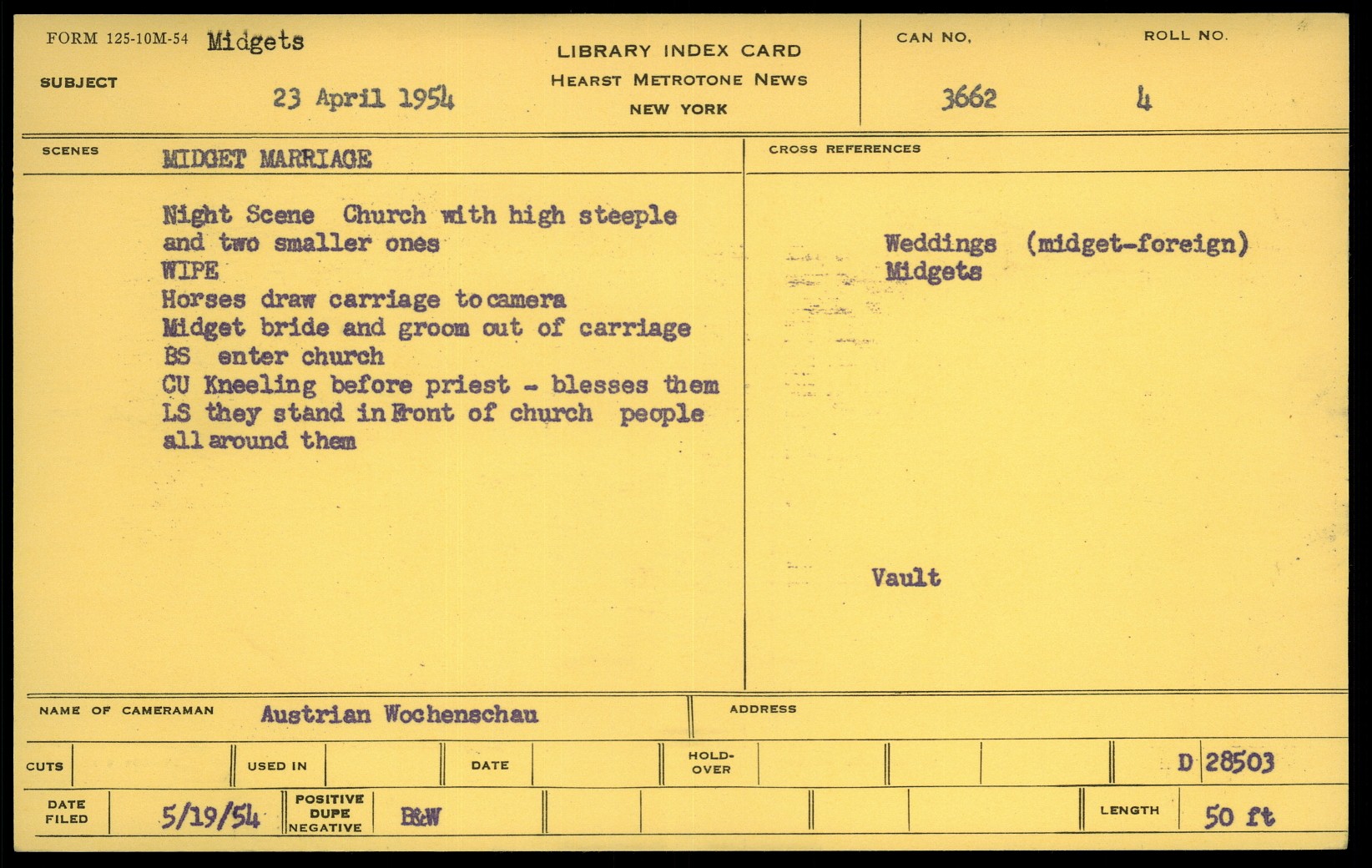 FORM 125-10M-54 Midgets

SUBJECT 23 April 1954

LIBRARY INDEX CARD
HEARST METROTONE NEWS
NEW YORK

CAN NO. 3662

ROLL NO. 4

SCENES MIDGET MARRIAGE

Night Scene Church with high steeple and two smaller ones
WIPE
Horses draw carriage to camera
Midget bride and groom out of carriage
BS enter church
CU Kneeling before priest - blesses them
LS they stand in Front of church people all around them

CROSS REFERENCES

Weddings (midget-foreign)
Midgets

Vault

NAME OF CAMERAMAN Austrian Wochenschau

ADDRESS

CUTS

USED IN

DATE

HOLD-OVER

D 28503

DATE FILED 5/19/54

POSITIVE DUPE NEGATIVE B&W

LENGTH 50 ft